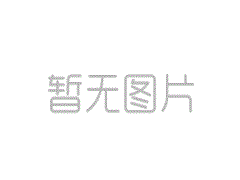 暂无图片